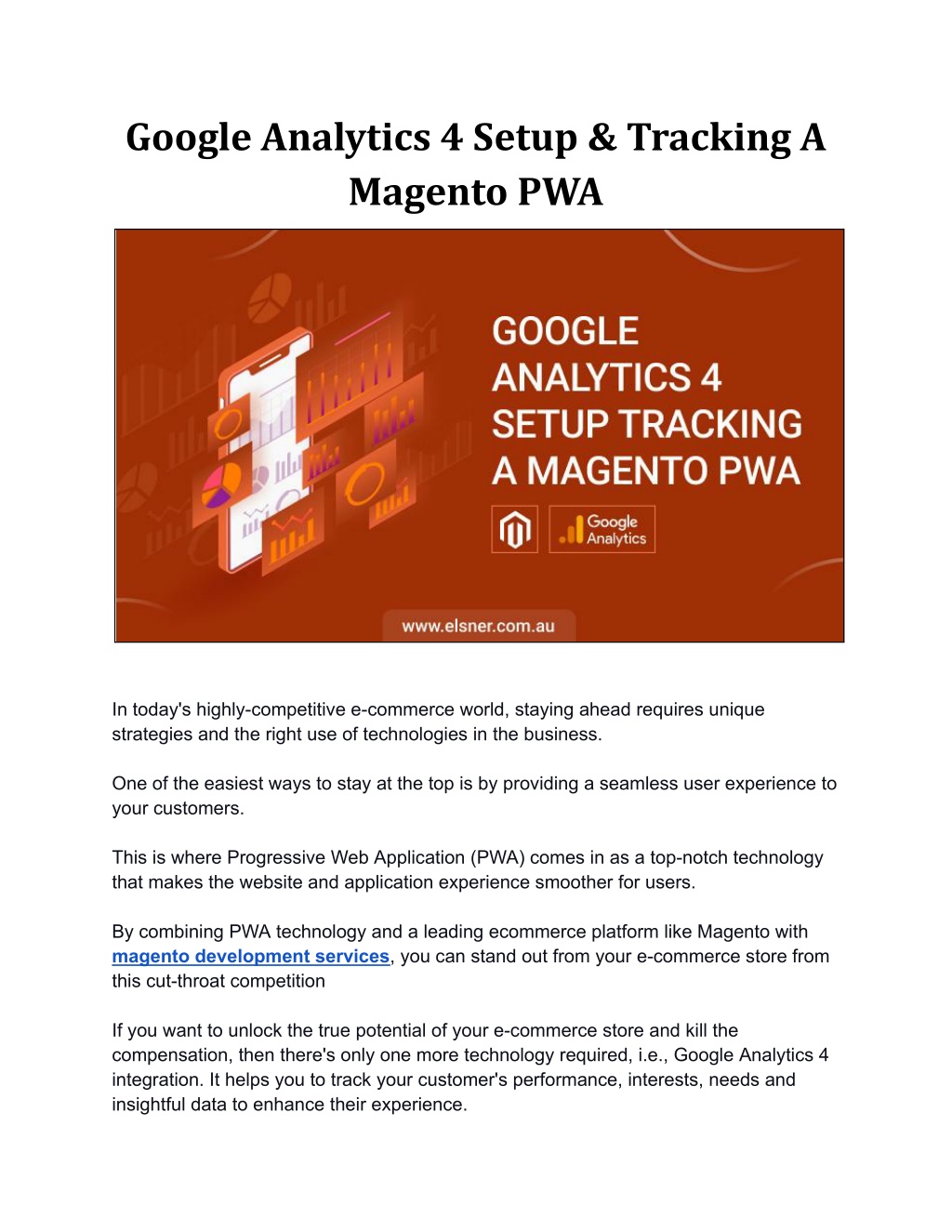 Google Analytics 4 Setup & Tracking A Magento PWA

GOOGLE
ANALYTICS 4
SETUP TRACKING
A MAGENTO PWA

Google Analytics

www.elsner.com.au

In today's highly-competitive e-commerce world, staying ahead requires unique strategies and the right use of technologies in the business.

One of the easiest ways to stay at the top is by providing a seamless user experience to your customers.

This is where Progressive Web Application (PWA) comes in as a top-notch technology that makes the website and application experience smoother for users.

By combining PWA technology and a leading ecommerce platform like Magento with magento development services, you can stand out from your e-commerce store from this cut-throat competition

If you want to unlock the true potential of your e-commerce store and kill the compensation, then there's only one more technology required, i.e., Google Analytics 4 integration. It helps you to track your customer's performance, interests, needs and insightful data to enhance their experience.